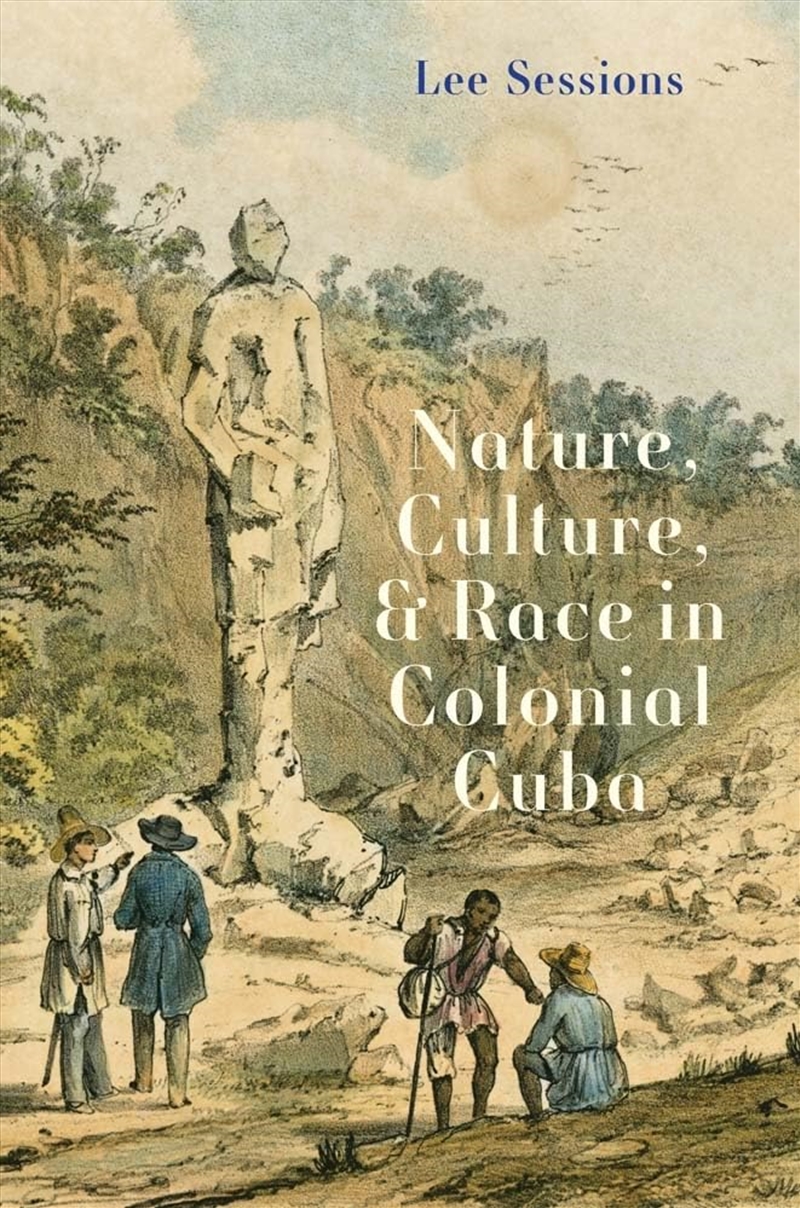 Lee Sessions

Nature, Culture, & Race in Colonial Cuba